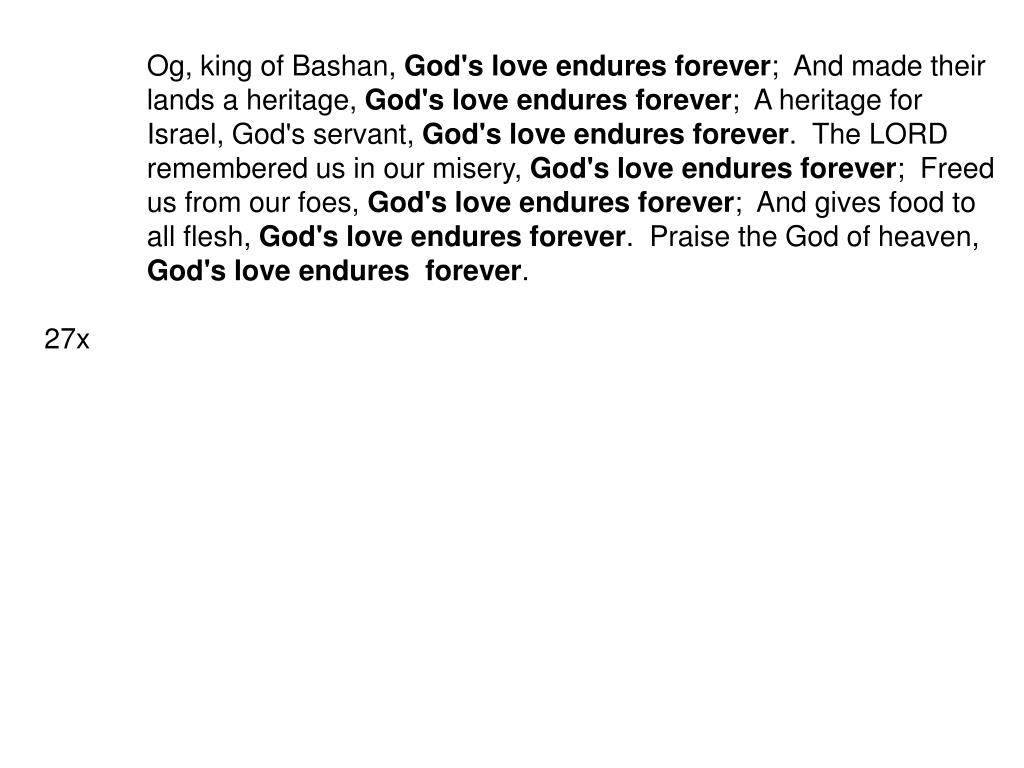 Og, king of Bashan, God's love endures forever; And made their lands a heritage, God's love endures forever; A heritage for Israel, God's servant, God's love endures forever. The LORD remembered us in our misery, God's love endures forever; Freed us from our foes, God's love endures forever; And gives food to all flesh, God's love endures forever. Praise the God of heaven, God's love endures forever.

27x